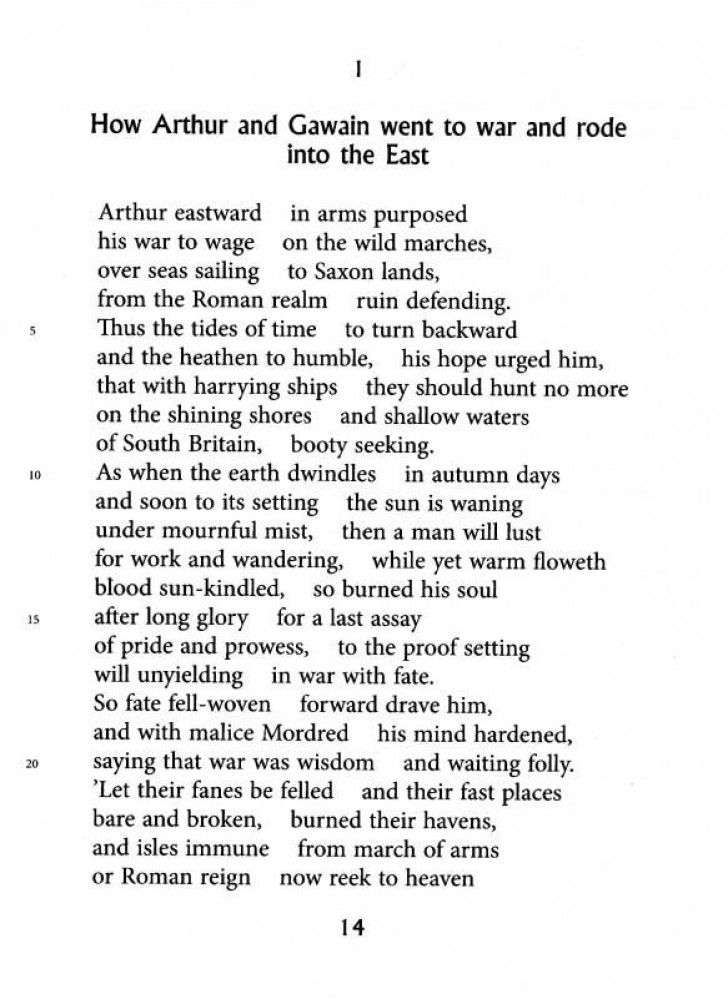 I

How Arthur and Gawain went to war and rode into the East

Arthur eastward in arms purposed
his war to wage on the wild marches,
over seas sailing to Saxon lands,
from the Roman realm ruin defending.
5 Thus the tides of time to turn backward
and the heathen to humble, his hope urged him,
that with harrying ships they should hunt no more
on the shining shores and shallow waters
of South Britain, booty seeking.
10 As when the earth dwindles in autumn days
and soon to its setting the sun is waning
under mournful mist, then a man will lust
for work and wandering, while yet warm floweth
blood sun-kindled, so burned his soul
15 after long glory for a last assay
of pride and prowess, to the proof setting
will unyielding in war with fate.
So fate fell-woven forward drave him,
and with malice Mordred his mind hardened,
20 saying that war was wisdom and waiting folly.
'Let their fanes be felled and their fast places
bare and broken, burned their havens,
and isles immune from march of arms
or Roman reign now reek to heaven

14